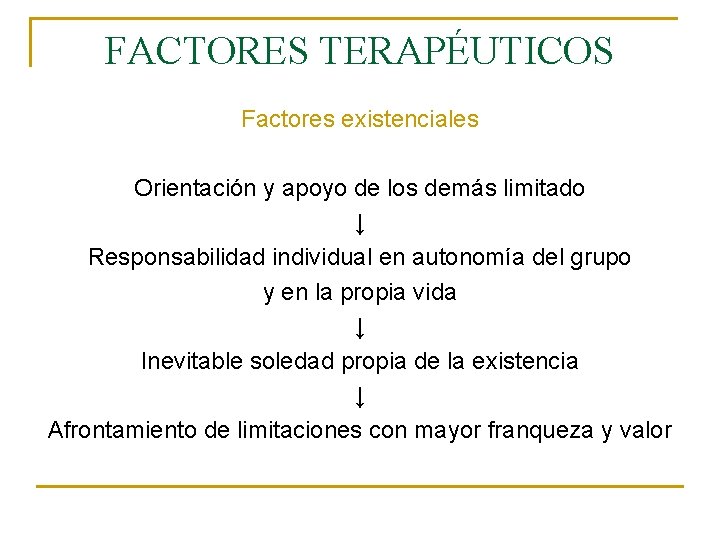 FACTORES TERAPÉUTICOS

Factores existenciales

Orientación y apoyo de los demás limitado
↓
Responsabilidad individual en autonomía del grupo y en la propia vida
↓
Inevitable soledad propia de la existencia
↓
Afrontamiento de limitaciones con mayor franqueza y valor